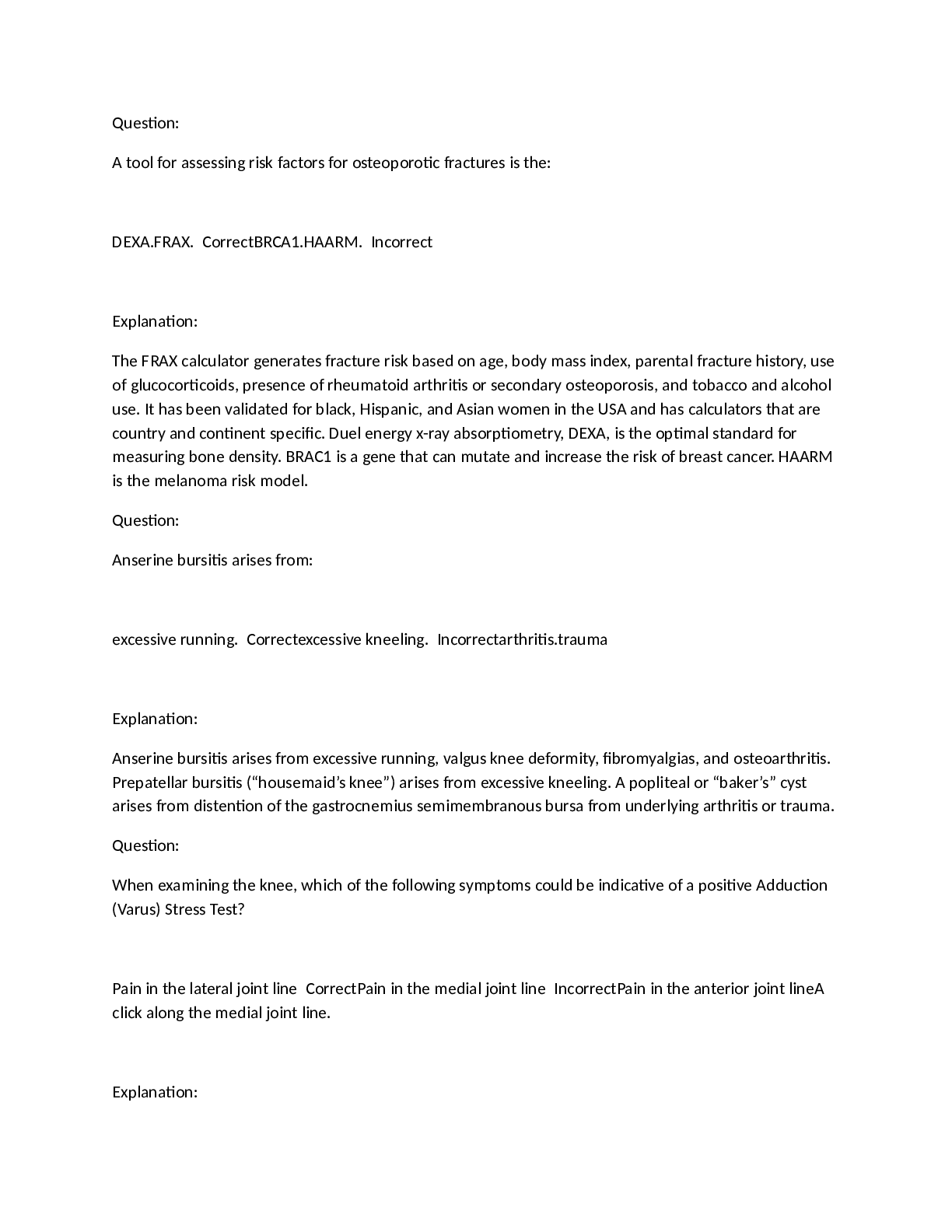 Question:

A tool for assessing risk factors for osteoporotic fractures is the:

DEXA.FRAX.  CorrectBRCA1.HAARM.  Incorrect

Explanation:

The FRAX calculator generates fracture risk based on age, body mass index, parental fracture history, use of glucocorticoids, presence of rheumatoid arthritis or secondary osteoporosis, and tobacco and alcohol use. It has been validated for black, Hispanic, and Asian women in the USA and has calculators that are country and continent specific. Duel energy x-ray absorptiometry, DEXA, is the optimal standard for measuring bone density. BRAC1 is a gene that can mutate and increase the risk of breast cancer. HAARM is the melanoma risk model.

Question:

Anserine bursitis arises from:

excessive running.  Correctexcessive kneeling.  Incorrectarthritis.trauma

Explanation:

Anserine bursitis arises from excessive running, valgus knee deformity, fibromyalgias, and osteoarthritis. Prepatellar bursitis ("housemaid's knee") arises from excessive kneeling. A popliteal or "baker's" cyst arises from distention of the gastrocnemius semimembranous bursa from underlying arthritis or trauma.

Question:

When examining the knee, which of the following symptoms could be indicative of a positive Adduction (Varus) Stress Test?

Pain in the lateral joint line  CorrectPain in the medial joint line  IncorrectPain in the anterior joint lineA click along the medial joint line.

Explanation: